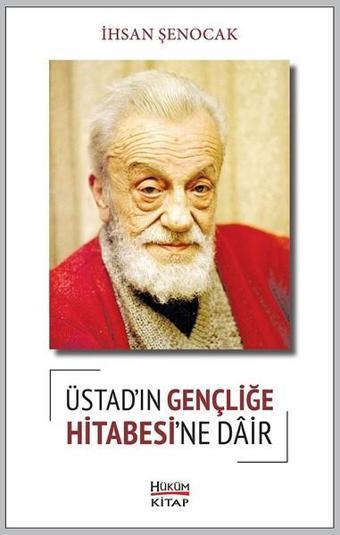 İHSAN ŞENOCAK

ÜSTAD'IN GENÇLİĞE HİTABESİ'NE DÂİR

HÜKÜM KİTAP